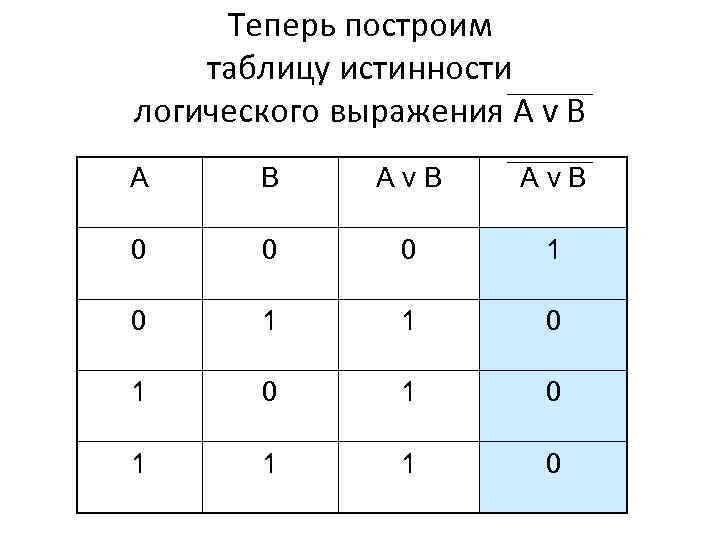 Теперь построим таблицу истинности логического выражения $\overline{A \vee B}$

| A | B | A v B | $\overline{A \vee B}$ |
|---|---|---|---|
| 0 | 0 | 0 | 1 |
| 0 | 1 | 1 | 0 |
| 1 | 0 | 1 | 0 |
| 1 | 1 | 1 | 0 |